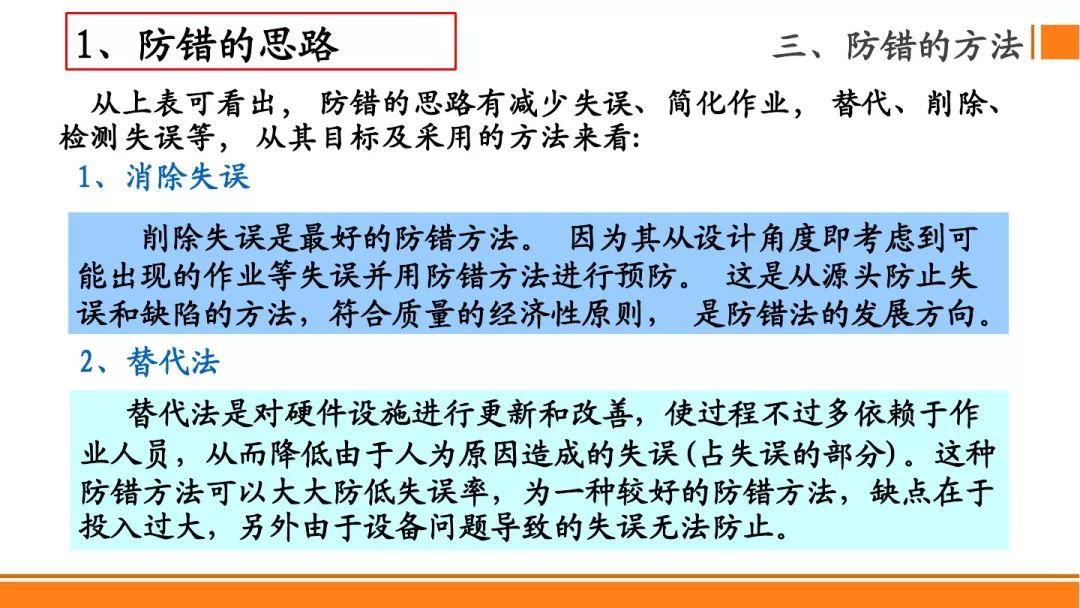 1、防错的思路

三、防错的方法

从上表可看出，防错的思路有减少失误、简化作业，替代、削除、检测失误等，从其目标及采用的方法来看:

1、消除失误

削除失误是最好的防错方法。因为其从设计角度即考虑到可能出现的作业等失误并用防错方法进行预防。这是从源头防止失误和缺陷的方法，符合质量的经济性原则，是防错法的发展方向。

2、替代法

替代法是对硬件设施进行更新和改善，使过程不过多依赖于作业人员，从而降低由于人为原因造成的失误(占失误的部分)。这种防错方法可以大大防低失误率，为一种较好的防错方法，缺点在于投入过大，另外由于设备问题导致的失误无法防止。